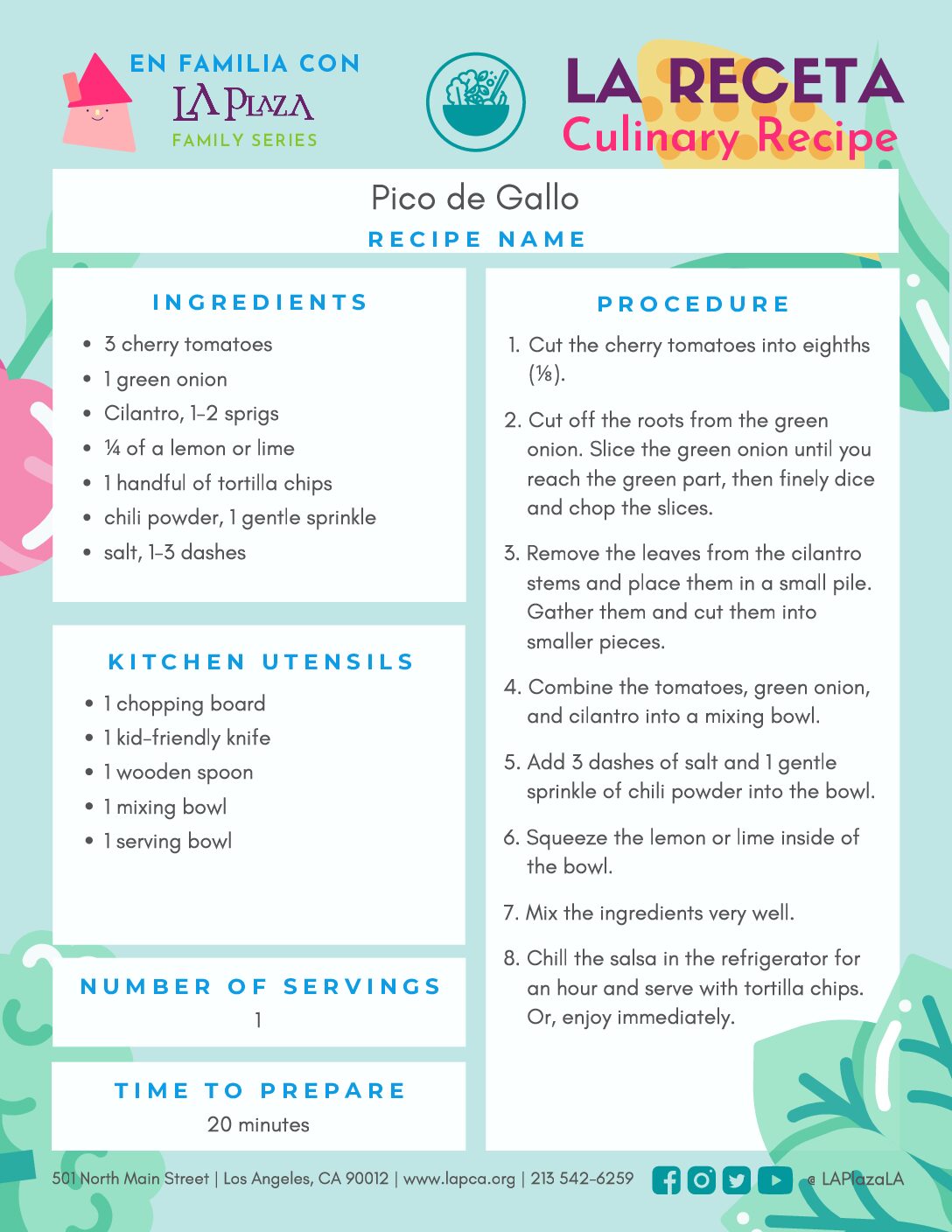 EN FAMILIA CON
LA PLAZA
FAMILY SERIES

LA RECETA
Culinary Recipe

Pico de Gallo
RECIPE NAME

INGREDIENTS
- 3 cherry tomatoes
- 1 green onion
- Cilantro, 1-2 sprigs
- ¼ of a lemon or lime
- 1 handful of tortilla chips
- chili powder, 1 gentle sprinkle
- salt, 1-3 dashes

KITCHEN UTENSILS
- 1 chopping board
- 1 kid-friendly knife
- 1 wooden spoon
- 1 mixing bowl
- 1 serving bowl

NUMBER OF SERVINGS
1

TIME TO PREPARE
20 minutes

PROCEDURE
1. Cut the cherry tomatoes into eighths (⅛).
2. Cut off the roots from the green onion. Slice the green onion until you reach the green part, then finely dice and chop the slices.
3. Remove the leaves from the cilantro stems and place them in a small pile. Gather them and cut them into smaller pieces.
4. Combine the tomatoes, green onion, and cilantro into a mixing bowl.
5. Add 3 dashes of salt and 1 gentle sprinkle of chili powder into the bowl.
6. Squeeze the lemon or lime inside of the bowl.
7. Mix the ingredients very well.
8. Chill the salsa in the refrigerator for an hour and serve with tortilla chips. Or, enjoy immediately.

501 North Main Street | Los Angeles, CA 90012 | www.lapca.org | 213 542-6259 @ LAPlazaLA